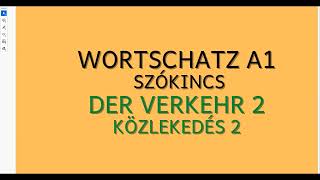 WORTSCHATZ A1
SZÓKINCS
DER VERKEHR 2
KÖZLEKEDÉS 2